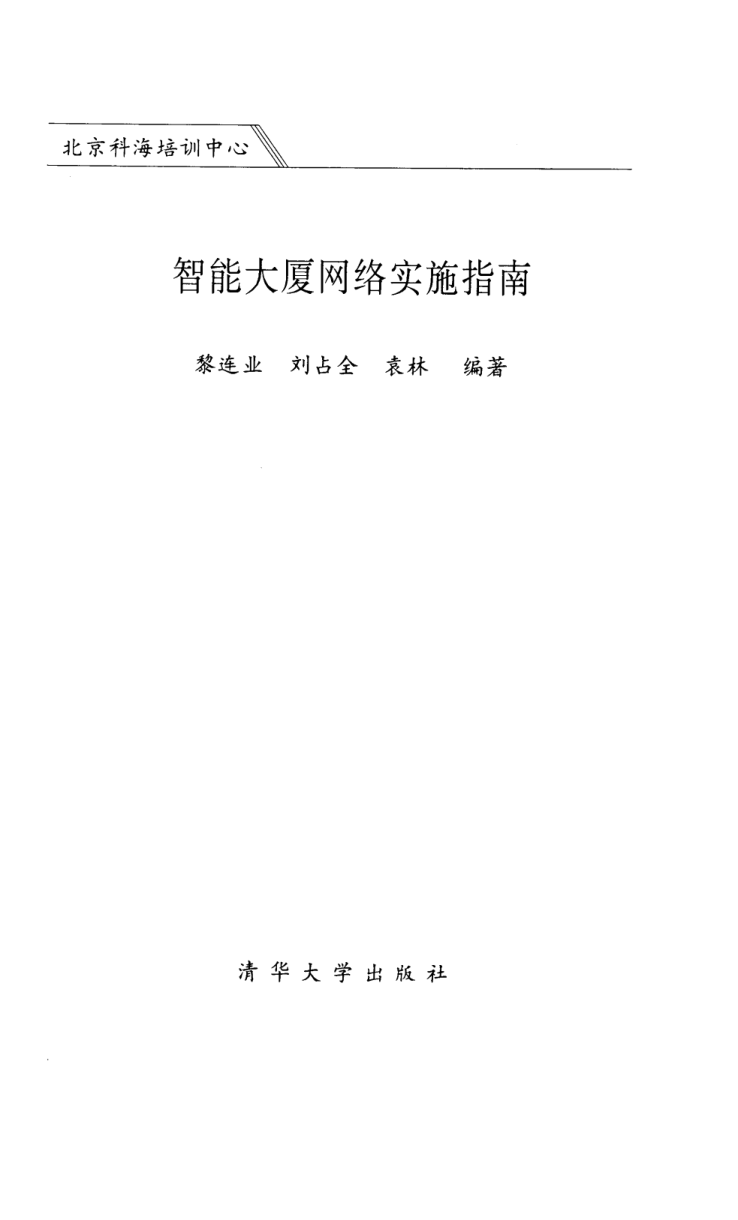 北京科海培训中心

智能大厦网络实施指南

黎连业 刘占全 袁林 编著

清华大学出版社